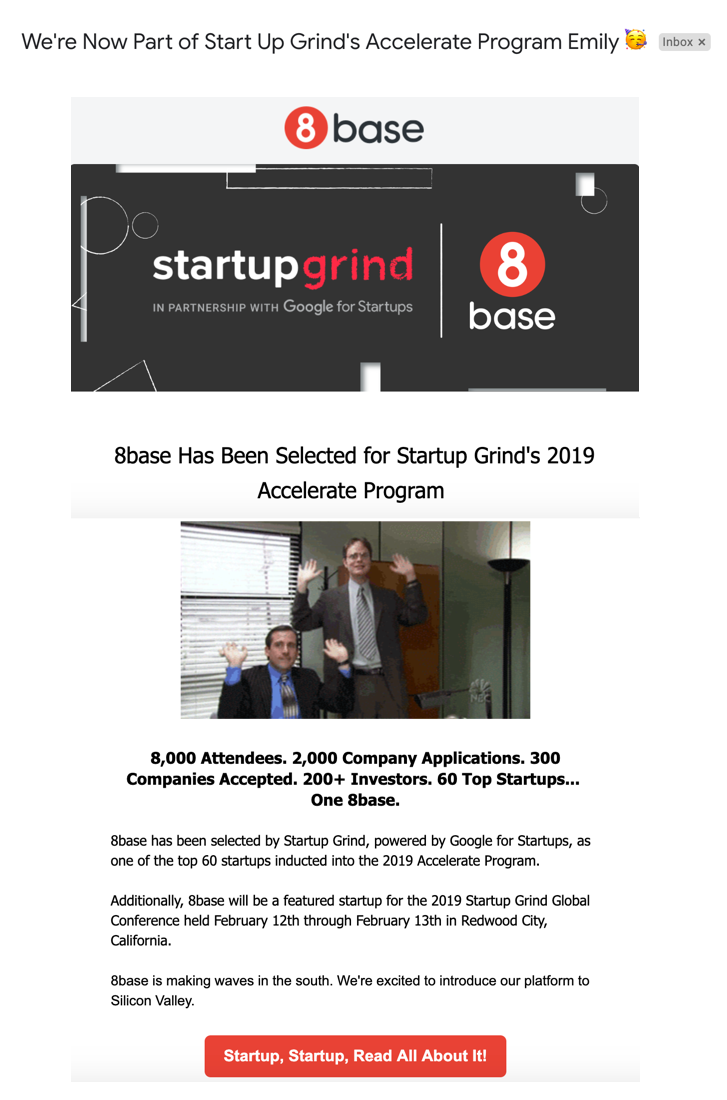 We're Now Part of Start Up Grind's Accelerate Program Emily 🥳 Inbox ×

8 base

startupgrind
IN PARTNERSHIP WITH Google for Startups

8
base

8base Has Been Selected for Startup Grind's 2019 Accelerate Program

NBC

8,000 Attendees. 2,000 Company Applications. 300 Companies Accepted. 200+ Investors. 60 Top Startups... One 8base.

8base has been selected by Startup Grind, powered by Google for Startups, as one of the top 60 startups inducted into the 2019 Accelerate Program.

Additionally, 8base will be a featured startup for the 2019 Startup Grind Global Conference held February 12th through February 13th in Redwood City, California.

8base is making waves in the south. We're excited to introduce our platform to Silicon Valley.

Startup, Startup, Read All About It!